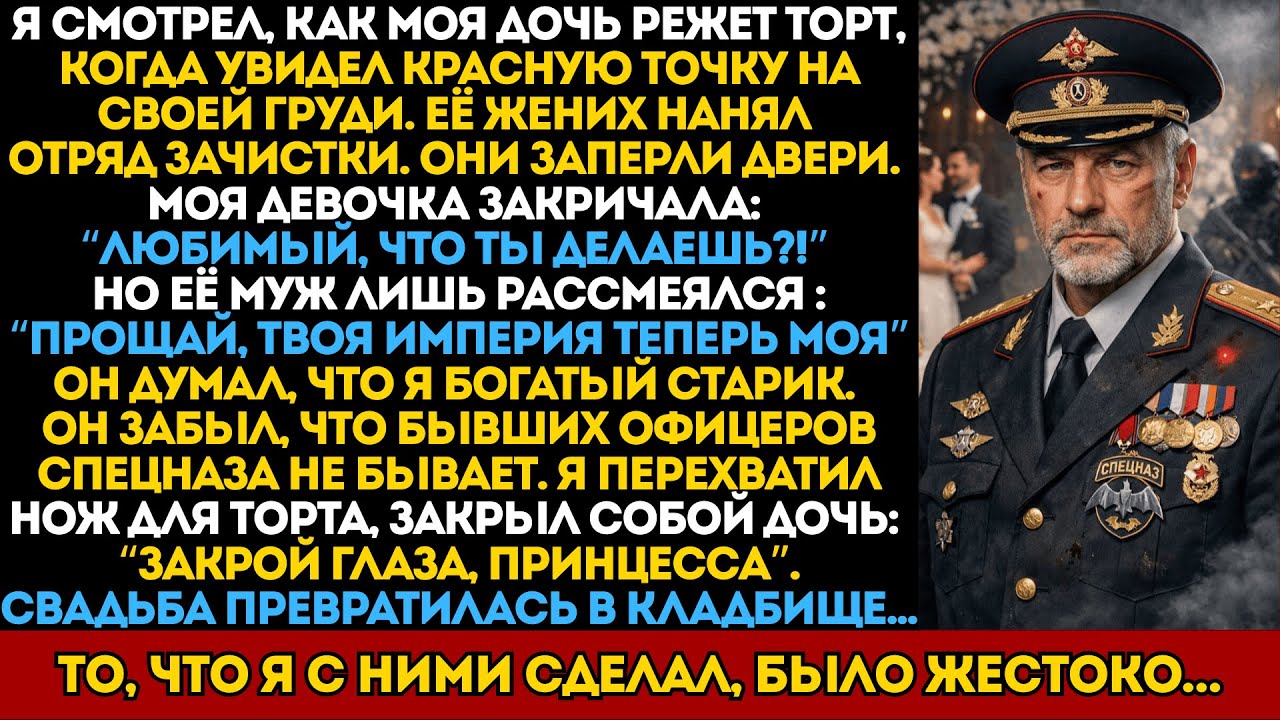 Я СМОТРЕЛ, КАК МОЯ ДОЧЬ РЕЖЕТ ТОРТ, КОГДА УВИДЕЛ КРАСНУЮ ТОЧКУ НА СВОЕЙ ГРУДИ. ЕЁ ЖЕНИХ НАНЯЛ ОТРЯД ЗАЧИСТКИ. ОНИ ЗАПЕРЛИ ДВЕРИ. МОЯ ДЕВОЧКА ЗАКРИЧАЛА: "ЛЮБИМЫЙ, ЧТО ТЫ ДЕЛАЕШЬ?!" НО ЕЁ МУЖ ЛИШЬ РАССМЕЯЛСЯ : "ПРОЩАЙ, ТВОЯ ИМПЕРИЯ ТЕПЕРЬ МОЯ" ОН ДУМАЛ, ЧТО Я БОГАТЫЙ СТАРИК. ОН ЗАБЫЛ, ЧТО БЫВШИХ ОФИЦЕРОВ СПЕЦНАЗА НЕ БЫВАЕТ. Я ПЕРЕХВАТИЛ НОЖ ДЛЯ ТОРТА, ЗАКРЫЛ СОБОЙ ДОЧЬ: "ЗАКРОЙ ГЛАЗА, ПРИНЦЕССА". СВАДЬБА ПРЕВРАТИЛАСЬ В КЛАДБИЩЕ...

СПЕЦНАЗ

ТО, ЧТО Я С НИМИ СДЕЛАЛ, БЫЛО ЖЕСТОКО...